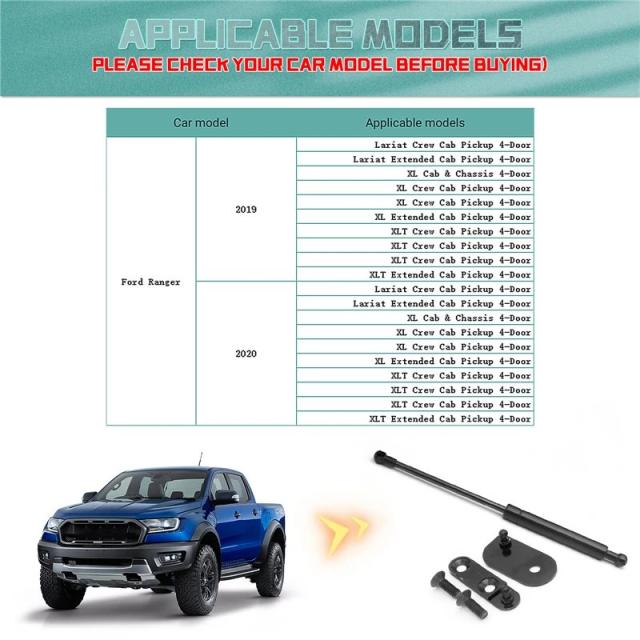 APPLICABLE MODELS
PLEASE CHECK YOUR CAR MODEL BEFORE BUYING)

| Car model | | Applicable models |
|---|---|---|
| Ford Ranger | 2019 | Lariat Crew Cab Pickup 4-Door |
| | | Lariat Extended Cab Pickup 4-Door |
| | | XL Cab & Chassis 4-Door |
| | | XL Crew Cab Pickup 4-Door |
| | | XL Crew Cab Pickup 4-Door |
| | | XL Extended Cab Pickup 4-Door |
| | | XLT Crew Cab Pickup 4-Door |
| | | XLT Crew Cab Pickup 4-Door |
| | | XLT Crew Cab Pickup 4-Door |
| | | XLT Extended Cab Pickup 4-Door |
| | 2020 | Lariat Crew Cab Pickup 4-Door |
| | | Lariat Extended Cab Pickup 4-Door |
| | | XL Cab & Chassis 4-Door |
| | | XL Crew Cab Pickup 4-Door |
| | | XL Crew Cab Pickup 4-Door |
| | | XL Extended Cab Pickup 4-Door |
| | | XLT Crew Cab Pickup 4-Door |
| | | XLT Crew Cab Pickup 4-Door |
| | | XLT Crew Cab Pickup 4-Door |
| | | XLT Extended Cab Pickup 4-Door |